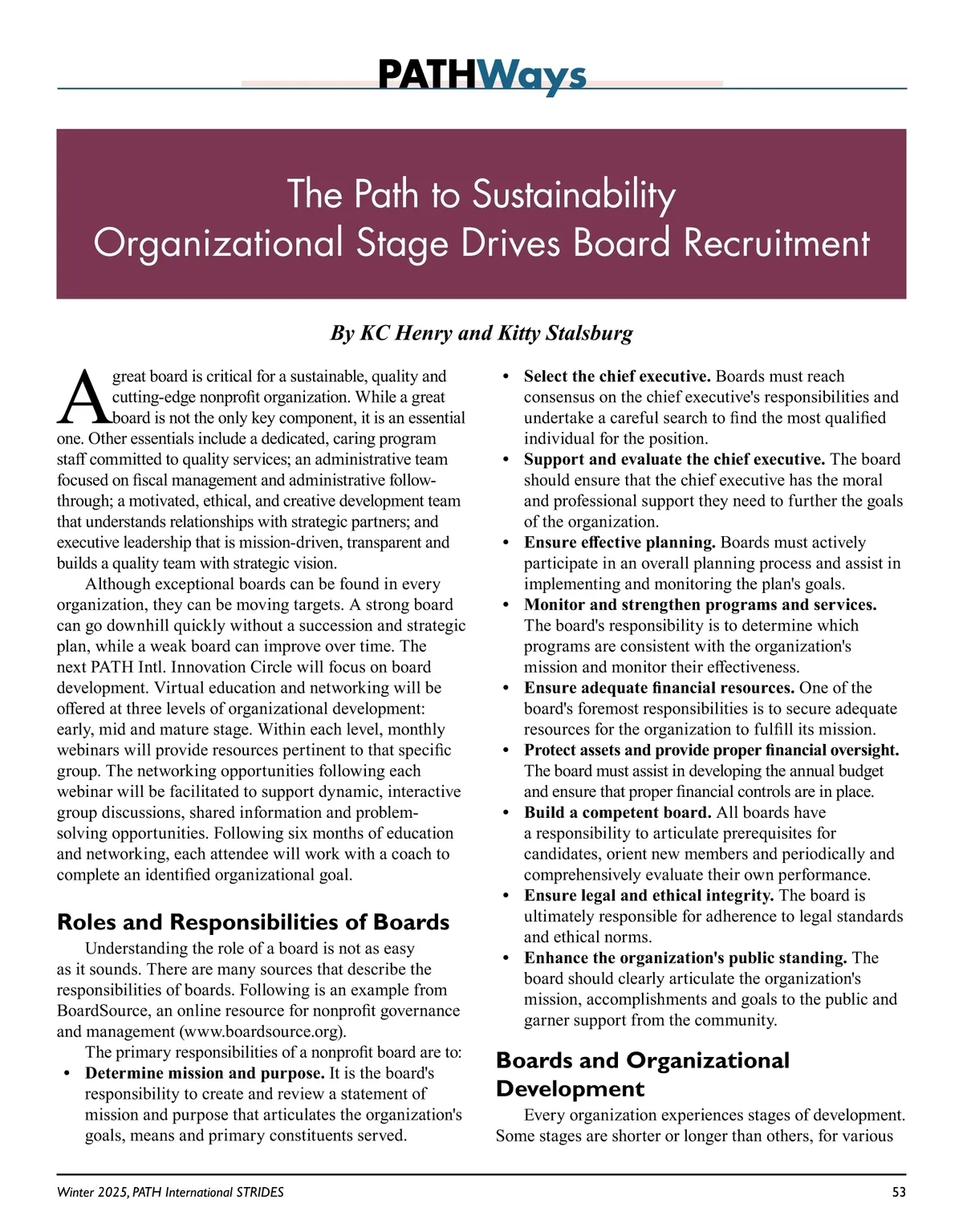 PATHWays

The Path to Sustainability
Organizational Stage Drives Board Recruitment

By KC Henry and Kitty Stalsburg

A great board is critical for a sustainable, quality and cutting-edge nonprofit organization. While a great board is not the only key component, it is an essential one. Other essentials include a dedicated, caring program staff committed to quality services; an administrative team focused on fiscal management and administrative follow-through; a motivated, ethical, and creative development team that understands relationships with strategic partners; and executive leadership that is mission-driven, transparent and builds a quality team with strategic vision.

Although exceptional boards can be found in every organization, they can be moving targets. A strong board can go downhill quickly without a succession and strategic plan, while a weak board can improve over time. The next PATH Intl. Innovation Circle will focus on board development. Virtual education and networking will be offered at three levels of organizational development: early, mid and mature stage. Within each level, monthly webinars will provide resources pertinent to that specific group. The networking opportunities following each webinar will be facilitated to support dynamic, interactive group discussions, shared information and problem-solving opportunities. Following six months of education and networking, each attendee will work with a coach to complete an identified organizational goal.

Roles and Responsibilities of Boards

Understanding the role of a board is not as easy as it sounds. There are many sources that describe the responsibilities of boards. Following is an example from BoardSource, an online resource for nonprofit governance and management (www.boardsource.org).

The primary responsibilities of a nonprofit board are to:

• Determine mission and purpose. It is the board's responsibility to create and review a statement of mission and purpose that articulates the organization's goals, means and primary constituents served.
• Select the chief executive. Boards must reach consensus on the chief executive's responsibilities and undertake a careful search to find the most qualified individual for the position.
• Support and evaluate the chief executive. The board should ensure that the chief executive has the moral and professional support they need to further the goals of the organization.
• Ensure effective planning. Boards must actively participate in an overall planning process and assist in implementing and monitoring the plan's goals.
• Monitor and strengthen programs and services. The board's responsibility is to determine which programs are consistent with the organization's mission and monitor their effectiveness.
• Ensure adequate financial resources. One of the board's foremost responsibilities is to secure adequate resources for the organization to fulfill its mission.
• Protect assets and provide proper financial oversight. The board must assist in developing the annual budget and ensure that proper financial controls are in place.
• Build a competent board. All boards have a responsibility to articulate prerequisites for candidates, orient new members and periodically and comprehensively evaluate their own performance.
• Ensure legal and ethical integrity. The board is ultimately responsible for adherence to legal standards and ethical norms.
• Enhance the organization's public standing. The board should clearly articulate the organization's mission, accomplishments and goals to the public and garner support from the community.

Boards and Organizational Development

Every organization experiences stages of development. Some stages are shorter or longer than others, for various

Winter 2025, PATH International STRIDES 53